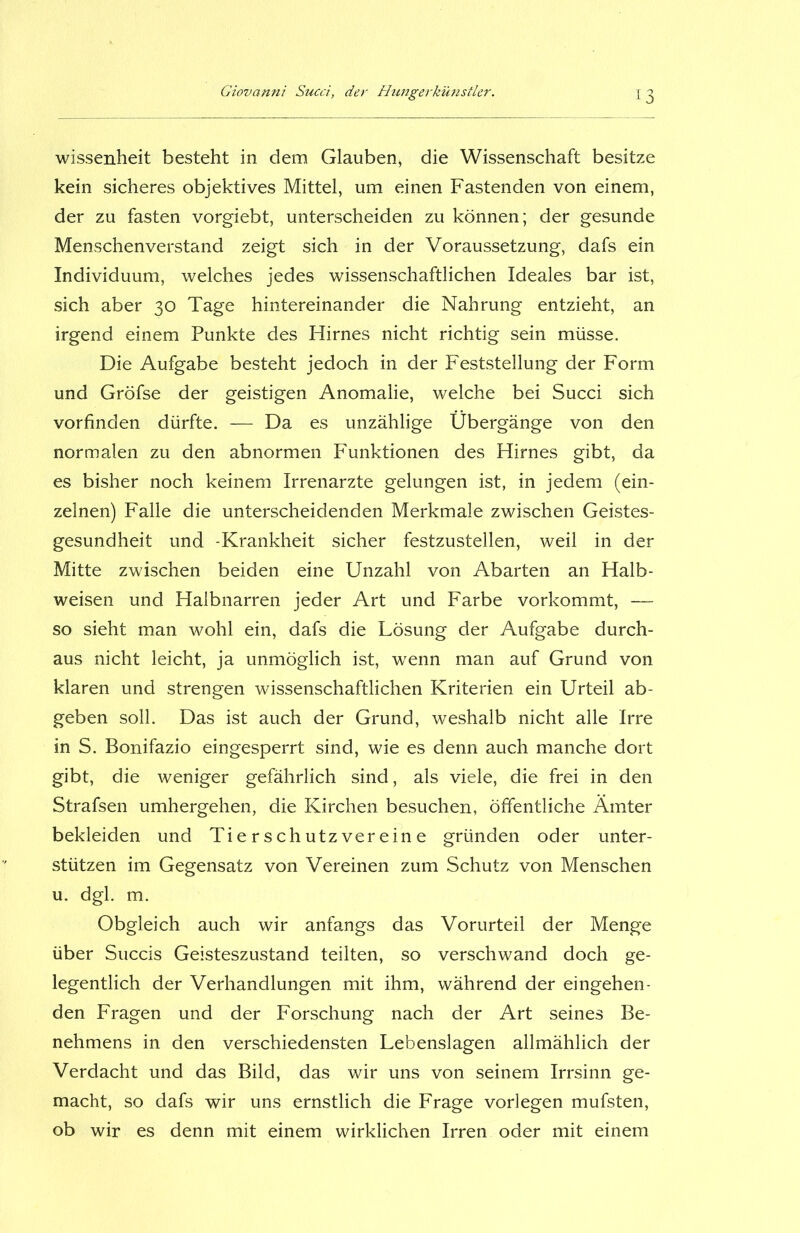 Giovanni Succi, der Hungerkünstler. 13

wissenheit besteht in dem Glauben, die Wissenschaft besitze kein sicheres objektives Mittel, um einen Fastenden von einem, der zu fasten vorgiebt, unterscheiden zu können; der gesunde Menschenverstand zeigt sich in der Voraussetzung, dafs ein Individuum, welches jedes wissenschaftlichen Ideales bar ist, sich aber 30 Tage hintereinander die Nahrung entzieht, an irgend einem Punkte des Hirnes nicht richtig sein müsse.

Die Aufgabe besteht jedoch in der Feststellung der Form und Gröfse der geistigen Anomalie, welche bei Succi sich vorfinden dürfte. — Da es unzählige Übergänge von den normalen zu den abnormen Funktionen des Hirnes gibt, da es bisher noch keinem Irrenarzte gelungen ist, in jedem (einzelnen) Falle die unterscheidenden Merkmale zwischen Geistesgesundheit und -Krankheit sicher festzustellen, weil in der Mitte zwischen beiden eine Unzahl von Abarten an Halbweisen und Halbnarren jeder Art und Farbe vorkommt, — so sieht man wohl ein, dafs die Lösung der Aufgabe durchaus nicht leicht, ja unmöglich ist, wenn man auf Grund von klaren und strengen wissenschaftlichen Kriterien ein Urteil abgeben soll. Das ist auch der Grund, weshalb nicht alle Irre in S. Bonifazio eingesperrt sind, wie es denn auch manche dort gibt, die weniger gefährlich sind, als viele, die frei in den Strafsen umhergehen, die Kirchen besuchen, öffentliche Ämter bekleiden und Tierschutzvereine gründen oder unterstützen im Gegensatz von Vereinen zum Schutz von Menschen u. dgl. m.

Obgleich auch wir anfangs das Vorurteil der Menge über Succis Geisteszustand teilten, so verschwand doch gelegentlich der Verhandlungen mit ihm, während der eingehenden Fragen und der Forschung nach der Art seines Benehmens in den verschiedensten Lebenslagen allmählich der Verdacht und das Bild, das wir uns von seinem Irrsinn gemacht, so dafs wir uns ernstlich die Frage vorlegen mufsten, ob wir es denn mit einem wirklichen Irren oder mit einem